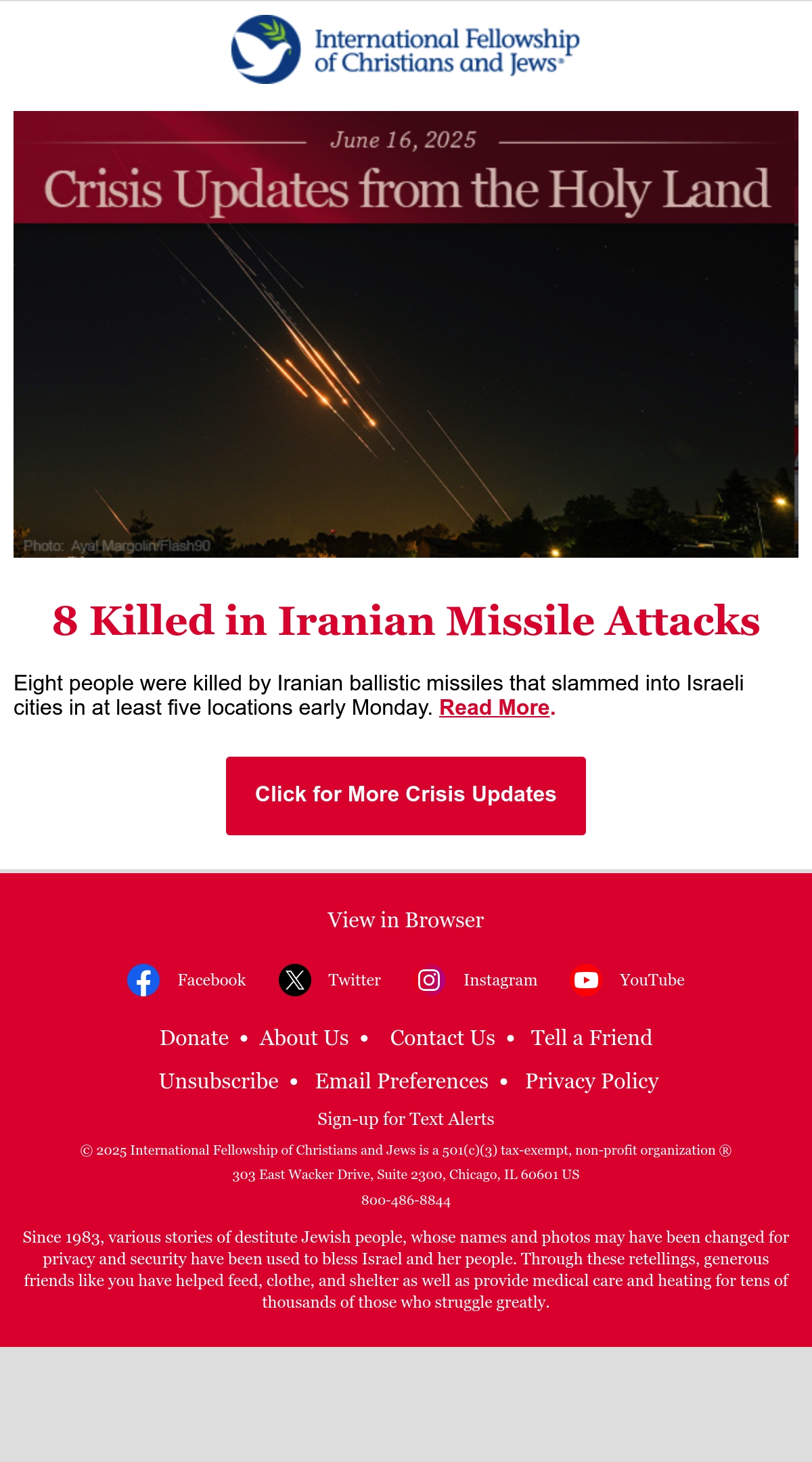 International Fellowship of Christians and Jews®

June 16, 2025

Crisis Updates from the Holy Land

Photo: Ayal Margolin/Flash90

8 Killed in Iranian Missile Attacks

Eight people were killed by Iranian ballistic missiles that slammed into Israeli cities in at least five locations early Monday. Read More.

Click for More Crisis Updates

View in Browser

Facebook Twitter Instagram YouTube

Donate • About Us • Contact Us • Tell a Friend

Unsubscribe • Email Preferences • Privacy Policy

Sign-up for Text Alerts

© 2025 International Fellowship of Christians and Jews is a 501(c)(3) tax-exempt, non-profit organization ®

303 East Wacker Drive, Suite 2300, Chicago, IL 60601 US

800-486-8844

Since 1983, various stories of destitute Jewish people, whose names and photos may have been changed for privacy and security have been used to bless Israel and her people. Through these retellings, generous friends like you have helped feed, clothe, and shelter as well as provide medical care and heating for tens of thousands of those who struggle greatly.